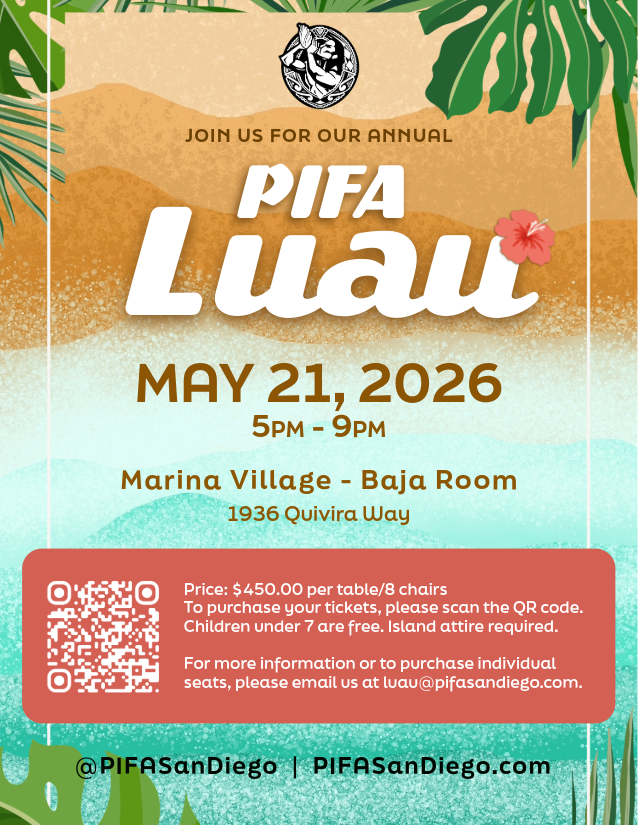 JOIN US FOR OUR ANNUAL

PIFA
Luau

MAY 21, 2026
5PM - 9PM

Marina Village - Baja Room
1936 Quivira Way

Price: $450.00 per table/8 chairs
To purchase your tickets, please scan the QR code.
Children under 7 are free. Island attire required.

For more information or to purchase individual seats, please email us at luau@pifasandiego.com.

@PIFASanDiego | PIFASanDiego.com